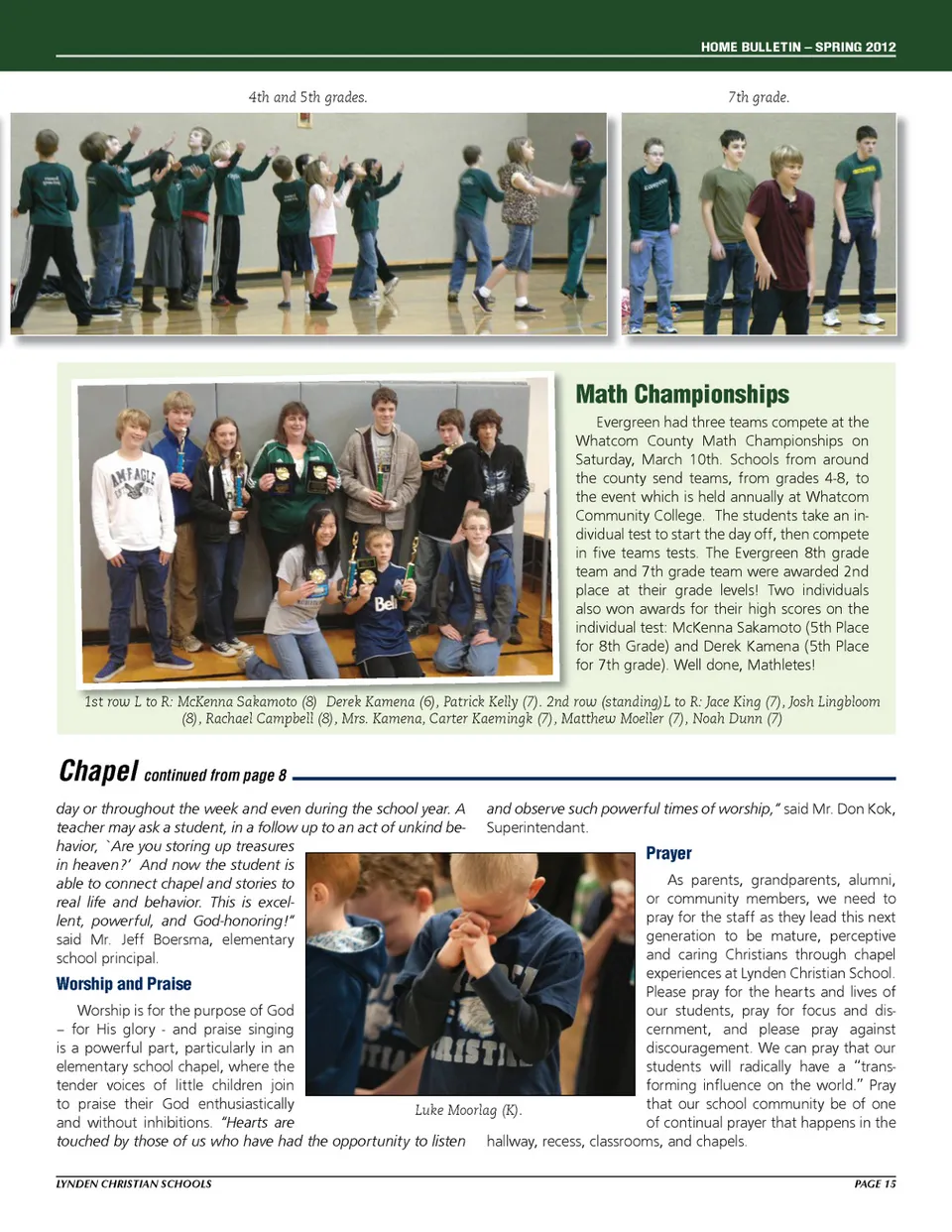 HOME BULLETIN – SPRING 2012

4th and 5th grades.

7th grade.

Math Championships

Evergreen had three teams compete at the Whatcom County Math Championships on Saturday, March 10th. Schools from around the county send teams, from grades 4-8, to the event which is held annually at Whatcom Community College. The students take an individual test to start the day off, then compete in five teams tests. The Evergreen 8th grade team and 7th grade team were awarded 2nd place at their grade levels! Two individuals also won awards for their high scores on the individual test: McKenna Sakamoto (5th Place for 8th Grade) and Derek Kamena (5th Place for 7th grade). Well done, Mathletes!

1st row L to R: McKenna Sakamoto (8) Derek Kamena (6), Patrick Kelly (7). 2nd row (standing)L to R: Jace King (7), Josh Lingbloom (8), Rachael Campbell (8), Mrs. Kamena, Carter Kaemingk (7), Matthew Moeller (7), Noah Dunn (7)

Chapel continued from page 8

day or throughout the week and even during the school year. A teacher may ask a student, in a follow up to an act of unkind behavior, `Are you storing up treasures in heaven?' And now the student is able to connect chapel and stories to real life and behavior. This is excellent, powerful, and God-honoring!" said Mr. Jeff Boersma, elementary school principal.

Worship and Praise

Worship is for the purpose of God – for His glory - and praise singing is a powerful part, particularly in an elementary school chapel, where the tender voices of little children join to praise their God enthusiastically and without inhibitions. "Hearts are touched by those of us who have had the opportunity to listen and observe such powerful times of worship," said Mr. Don Kok, Superintendant.

Luke Moorlag (K).

Prayer

As parents, grandparents, alumni, or community members, we need to pray for the staff as they lead this next generation to be mature, perceptive and caring Christians through chapel experiences at Lynden Christian School. Please pray for the hearts and lives of our students, pray for focus and discernment, and please pray against discouragement. We can pray that our students will radically have a "transforming influence on the world." Pray that our school community be of one of continual prayer that happens in the hallway, recess, classrooms, and chapels.

LYNDEN CHRISTIAN SCHOOLS

PAGE 15